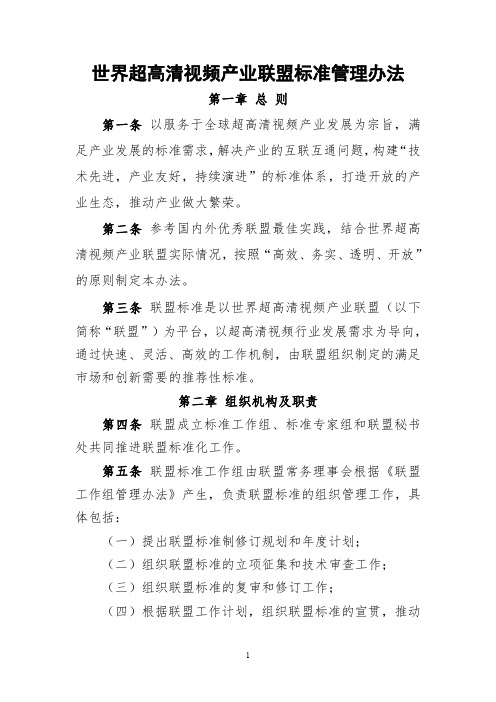 世界超高清视频产业联盟标准管理办法

第一章 总 则

第一条 以服务于全球超高清视频产业发展为宗旨，满足产业发展的标准需求，解决产业的互联互通问题，构建“技术先进，产业友好，持续演进”的标准体系，打造开放的产业生态，推动产业做大繁荣。

第二条 参考国内外优秀联盟最佳实践，结合世界超高清视频产业联盟实际情况，按照“高效、务实、透明、开放”的原则制定本办法。

第三条 联盟标准是以世界超高清视频产业联盟（以下简称“联盟”）为平台，以超高清视频行业发展需求为导向，通过快速、灵活、高效的工作机制，由联盟组织制定的满足市场和创新需要的推荐性标准。

第二章 组织机构及职责

第四条 联盟成立标准工作组、标准专家组和联盟秘书处共同推进联盟标准化工作。

第五条 联盟标准工作组由联盟常务理事会根据《联盟工作组管理办法》产生，负责联盟标准的组织管理工作，具体包括：

（一）提出联盟标准制修订规划和年度计划；

（二）组织联盟标准的立项征集和技术审查工作；

（三）组织联盟标准的复审和修订工作；

（四）根据联盟工作计划，组织联盟标准的宣贯，推动

1